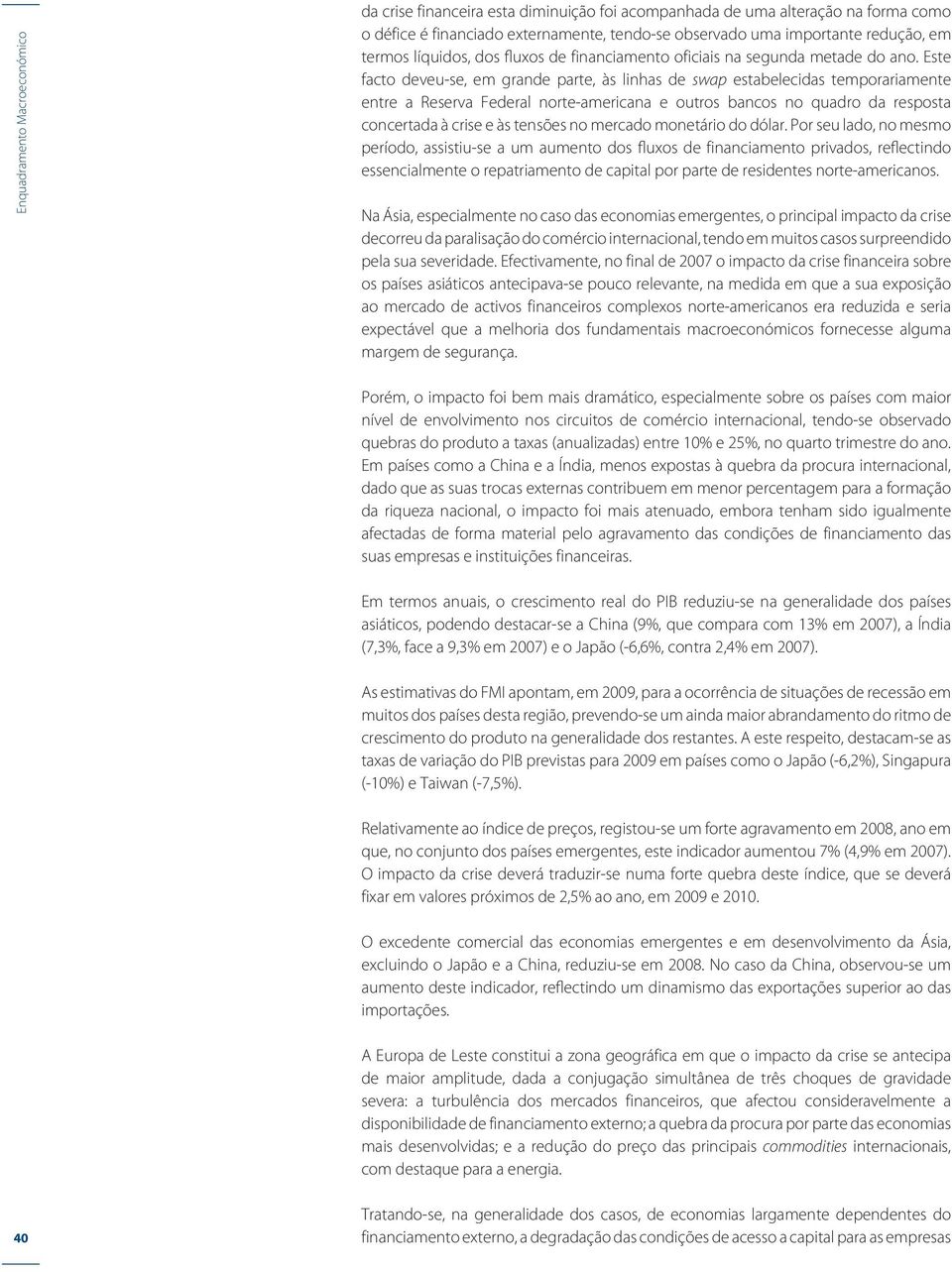 Enquadramento Macroeconómico

da crise financeira esta diminuição foi acompanhada de uma alteração na forma como o défice é financiado externamente, tendo-se observado uma importante redução, em termos líquidos, dos fluxos de financiamento oficiais na segunda metade do ano. Este facto deveu-se, em grande parte, às linhas de swap estabelecidas temporariamente entre a Reserva Federal norte-americana e outros bancos no quadro da resposta concertada à crise e às tensões no mercado monetário do dólar. Por seu lado, no mesmo período, assistiu-se a um aumento dos fluxos de financiamento privados, reflectindo essencialmente o repatriamento de capital por parte de residentes norte-americanos.

Na Ásia, especialmente no caso das economias emergentes, o principal impacto da crise decorreu da paralisação do comércio internacional, tendo em muitos casos surpreendido pela sua severidade. Efectivamente, no final de 2007 o impacto da crise financeira sobre os países asiáticos antecipava-se pouco relevante, na medida em que a sua exposição ao mercado de activos financeiros complexos norte-americanos era reduzida e seria expectável que a melhoria dos fundamentais macroeconómicos fornecesse alguma margem de segurança.

Porém, o impacto foi bem mais dramático, especialmente sobre os países com maior nível de envolvimento nos circuitos de comércio internacional, tendo-se observado quebras do produto a taxas (anualizadas) entre 10% e 25%, no quarto trimestre do ano. Em países como a China e a Índia, menos expostas à quebra da procura internacional, dado que as suas trocas externas contribuem em menor percentagem para a formação da riqueza nacional, o impacto foi mais atenuado, embora tenham sido igualmente afectadas de forma material pelo agravamento das condições de financiamento das suas empresas e instituições financeiras.

Em termos anuais, o crescimento real do PIB reduziu-se na generalidade dos países asiáticos, podendo destacar-se a China (9%, que compara com 13% em 2007), a Índia (7,3%, face a 9,3% em 2007) e o Japão (-6,6%, contra 2,4% em 2007).

As estimativas do FMI apontam, em 2009, para a ocorrência de situações de recessão em muitos dos países desta região, prevendo-se um ainda maior abrandamento do ritmo de crescimento do produto na generalidade dos restantes. A este respeito, destacam-se as taxas de variação do PIB previstas para 2009 em países como o Japão (-6,2%), Singapura (-10%) e Taiwan (-7,5%).

Relativamente ao índice de preços, registou-se um forte agravamento em 2008, ano em que, no conjunto dos países emergentes, este indicador aumentou 7% (4,9% em 2007). O impacto da crise deverá traduzir-se numa forte quebra deste índice, que se deverá fixar em valores próximos de 2,5% ao ano, em 2009 e 2010.

O excedente comercial das economias emergentes e em desenvolvimento da Ásia, excluindo o Japão e a China, reduziu-se em 2008. No caso da China, observou-se um aumento deste indicador, reflectindo um dinamismo das exportações superior ao das importações.

A Europa de Leste constitui a zona geográfica em que o impacto da crise se antecipa de maior amplitude, dada a conjugação simultânea de três choques de gravidade severa: a turbulência dos mercados financeiros, que afectou consideravelmente a disponibilidade de financiamento externo; a quebra da procura por parte das economias mais desenvolvidas; e a redução do preço das principais commodities internacionais, com destaque para a energia.

Tratando-se, na generalidade dos casos, de economias largamente dependentes do financiamento externo, a degradação das condições de acesso a capital para as empresas

40